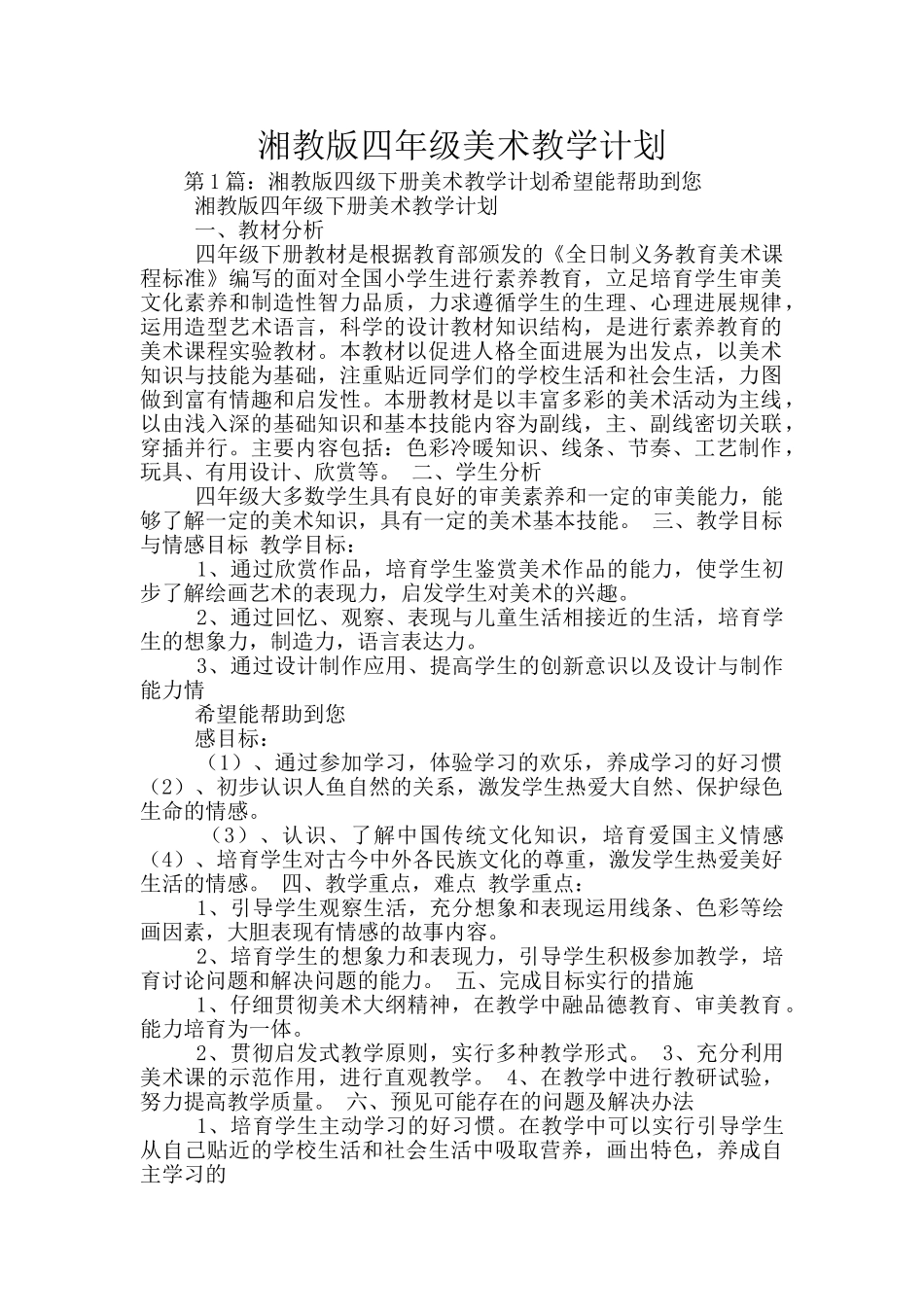 湘教版四年级美术教学计划

第1篇：湘教版四级下册美术教学计划希望能帮助到您

湘教版四年级下册美术教学计划

一、教材分析

四年级下册教材是根据教育部颁发的《全日制义务教育美术课程标准》编写的面对全国小学生进行素养教育，立足培育学生审美文化素养和制造性智力品质，力求遵循学生的生理、心理进展规律，运用造型艺术语言，科学的设计教材知识结构，是进行素养教育的美术课程实验教材。本教材以促进人格全面进展为出发点，以美术知识与技能为基础，注重贴近同学们的学校生活和社会生活，力图做到富有情趣和启发性。本册教材是以丰富多彩的美术活动为主线，以由浅入深的基础知识和基本技能内容为副线，主、副线密切关联，穿插并行。主要内容包括：色彩冷暖知识、线条、节奏、工艺制作，玩具、有用设计、欣赏等。 二、学生分析

四年级大多数学生具有良好的审美素养和一定的审美能力，能够了解一定的美术知识，具有一定的美术基本技能。 三、教学目标与情感目标 教学目标：

1、通过欣赏作品，培育学生鉴赏美术作品的能力，使学生初步了解绘画艺术的表现力，启发学生对美术的兴趣。

2、通过回忆、观察、表现与儿童生活相接近的生活，培育学生的想象力，制造力，语言表达力。

3、通过设计制作应用、提高学生的创新意识以及设计与制作能力情

希望能帮助到您

感目标：

（1）、通过参加学习，体验学习的欢乐，养成学习的好习惯（2）、初步认识人鱼自然的关系，激发学生热爱大自然、保护绿色生命的情感。

（3）、认识、了解中国传统文化知识，培育爱国主义情感（4）、培育学生对古今中外各民族文化的尊重，激发学生热爱美好生活的情感。 四、教学重点，难点 教学重点：

1、引导学生观察生活，充分想象和表现运用线条、色彩等绘画因素，大胆表现有情感的故事内容。

2、培育学生的想象力和表现力，引导学生积极参加教学，培育讨论问题和解决问题的能力。 五、完成目标实行的措施

1、仔细贯彻美术大纲精神，在教学中融品德教育、审美教育。能力培育为一体。

2、贯彻启发式教学原则，实行多种教学形式。 3、充分利用美术课的示范作用，进行直观教学。 4、在教学中进行教研试验，努力提高教学质量。 六、预见可能存在的问题及解决办法

1、培育学生主动学习的好习惯。在教学中可以实行引导学生从自己贴近的学校生活和社会生活中吸取营养，画出特色，养成自主学习的